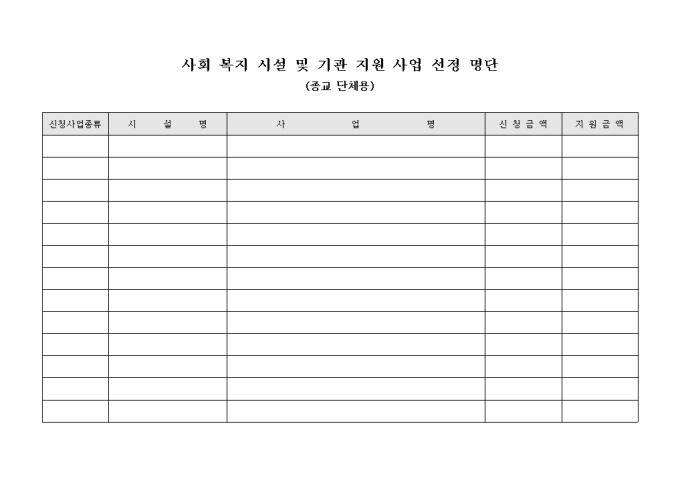 사회 복지 시설 및 기관 지원 사업 선정 명단

(종교 단체용)

| 신청사업종류 | 시 설 명 | 사 업 명 | 신 청 금 액 | 지 원 금 액 |
|---|---|---|---|---|
| | | | | |
| | | | | |
| | | | | |
| | | | | |
| | | | | |
| | | | | |
| | | | | |
| | | | | |
| | | | | |
| | | | | |
| | | | | |
| | | | | |
| | | | | |